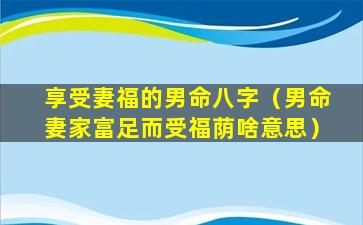 享受妻福的男命八字（男命妻家富足而受福荫啥意思）